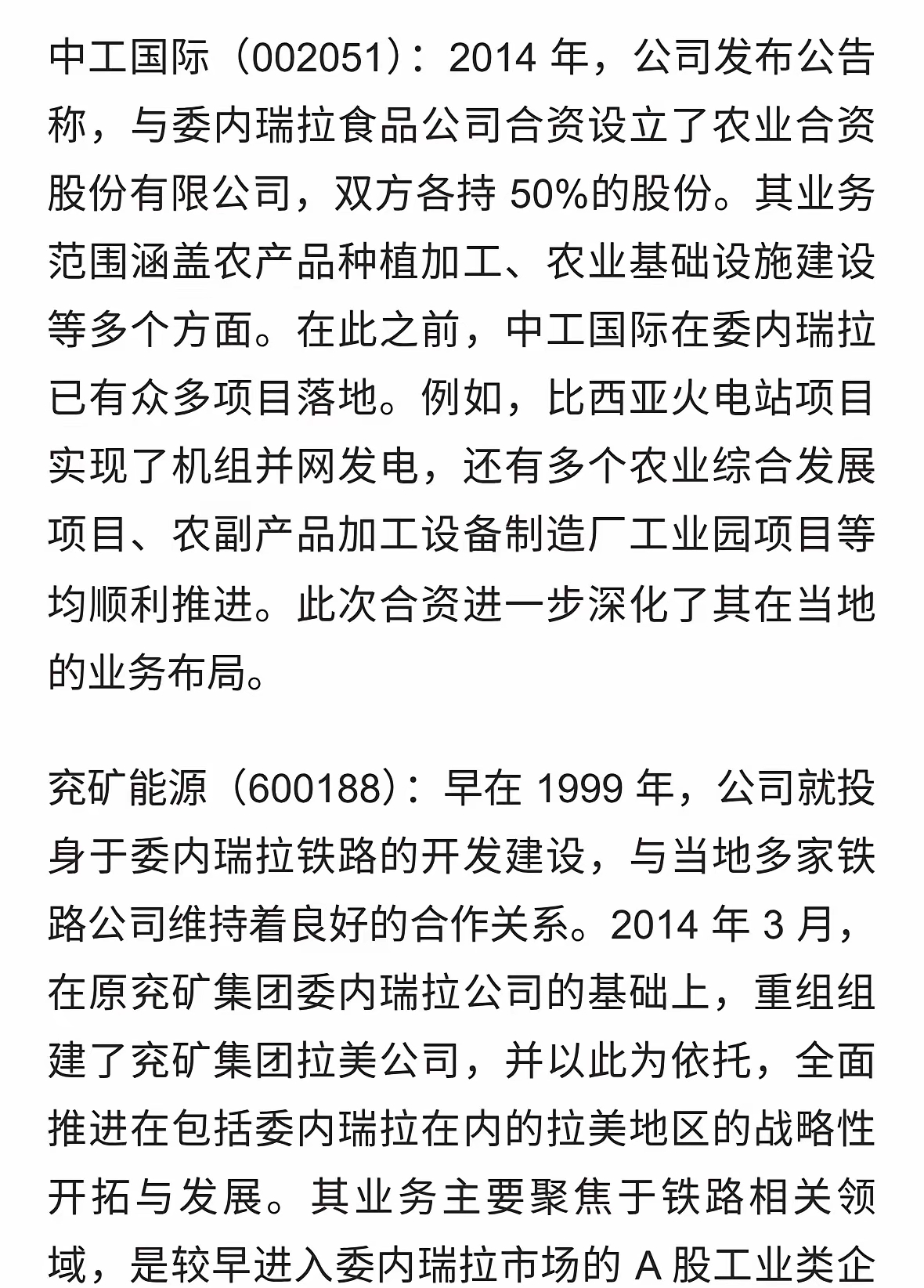 中工国际（002051）：2014 年，公司发布公告称，与委内瑞拉食品公司合资设立了农业合资股份有限公司，双方各持 50%的股份。其业务范围涵盖农产品种植加工、农业基础设施建设等多个方面。在此之前，中工国际在委内瑞拉已有众多项目落地。例如，比西亚火电站项目实现了机组并网发电，还有多个农业综合发展项目、农副产品加工设备制造厂工业园项目等均顺利推进。此次合资进一步深化了其在当地的业务布局。

兖矿能源（600188）：早在 1999 年，公司就投身于委内瑞拉铁路的开发建设，与当地多家铁路公司维持着良好的合作关系。2014 年 3 月，在原兖矿集团委内瑞拉公司的基础上，重组组建了兖矿集团拉美公司，并以此为依托，全面推进在包括委内瑞拉在内的拉美地区的战略性开拓与发展。其业务主要聚焦于铁路相关领域，是较早进入委内瑞拉市场的 A 股工业类企